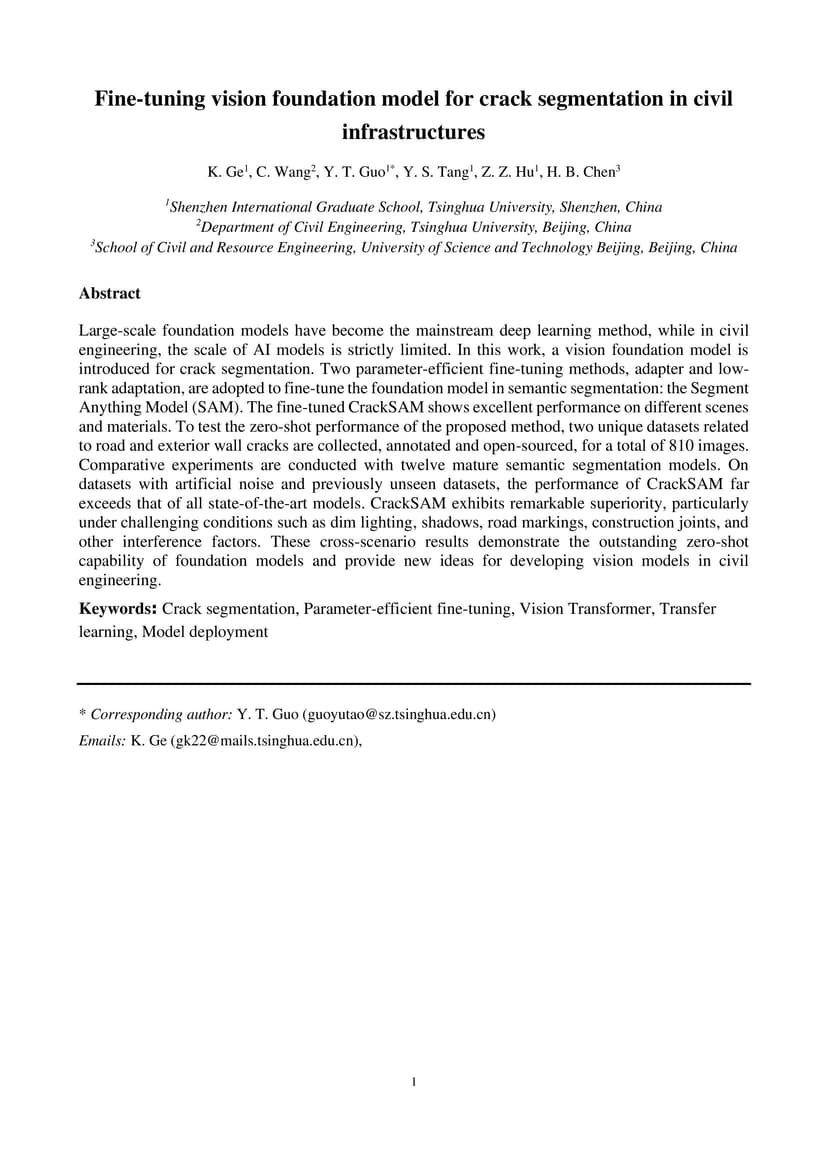 Fine-tuning vision foundation model for crack segmentation in civil infrastructures

K. Ge$^1$, C. Wang$^2$, Y. T. Guo$^{1*}$, Y. S. Tang$^1$, Z. Z. Hu$^1$, H. B. Chen$^3$

$^1$Shenzhen International Graduate School, Tsinghua University, Shenzhen, China
$^2$Department of Civil Engineering, Tsinghua University, Beijing, China
$^3$School of Civil and Resource Engineering, University of Science and Technology Beijing, Beijing, China

Abstract

Large-scale foundation models have become the mainstream deep learning method, while in civil engineering, the scale of AI models is strictly limited. In this work, a vision foundation model is introduced for crack segmentation. Two parameter-efficient fine-tuning methods, adapter and low-rank adaptation, are adopted to fine-tune the foundation model in semantic segmentation: the Segment Anything Model (SAM). The fine-tuned CrackSAM shows excellent performance on different scenes and materials. To test the zero-shot performance of the proposed method, two unique datasets related to road and exterior wall cracks are collected, annotated and open-sourced, for a total of 810 images. Comparative experiments are conducted with twelve mature semantic segmentation models. On datasets with artificial noise and previously unseen datasets, the performance of CrackSAM far exceeds that of all state-of-the-art models. CrackSAM exhibits remarkable superiority, particularly under challenging conditions such as dim lighting, shadows, road markings, construction joints, and other interference factors. These cross-scenario results demonstrate the outstanding zero-shot capability of foundation models and provide new ideas for developing vision models in civil engineering.

Keywords: Crack segmentation, Parameter-efficient fine-tuning, Vision Transformer, Transfer learning, Model deployment

* Corresponding author: Y. T. Guo (guoyutao@sz.tsinghua.edu.cn)
Emails: K. Ge (gk22@mails.tsinghua.edu.cn),

1